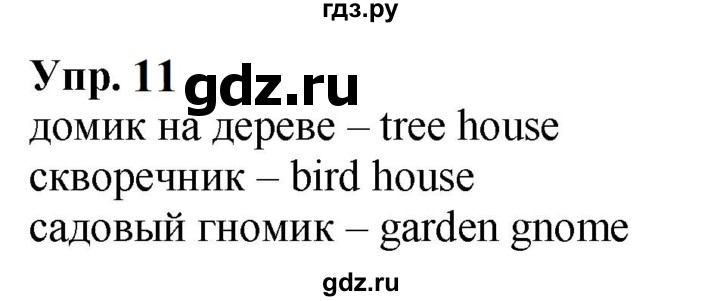 гдз.ру

Упр. 11 gdz.ru

домик на дереве – tree house
скворечник – bird house
садовый гномик – garden gnome

gdz.ru